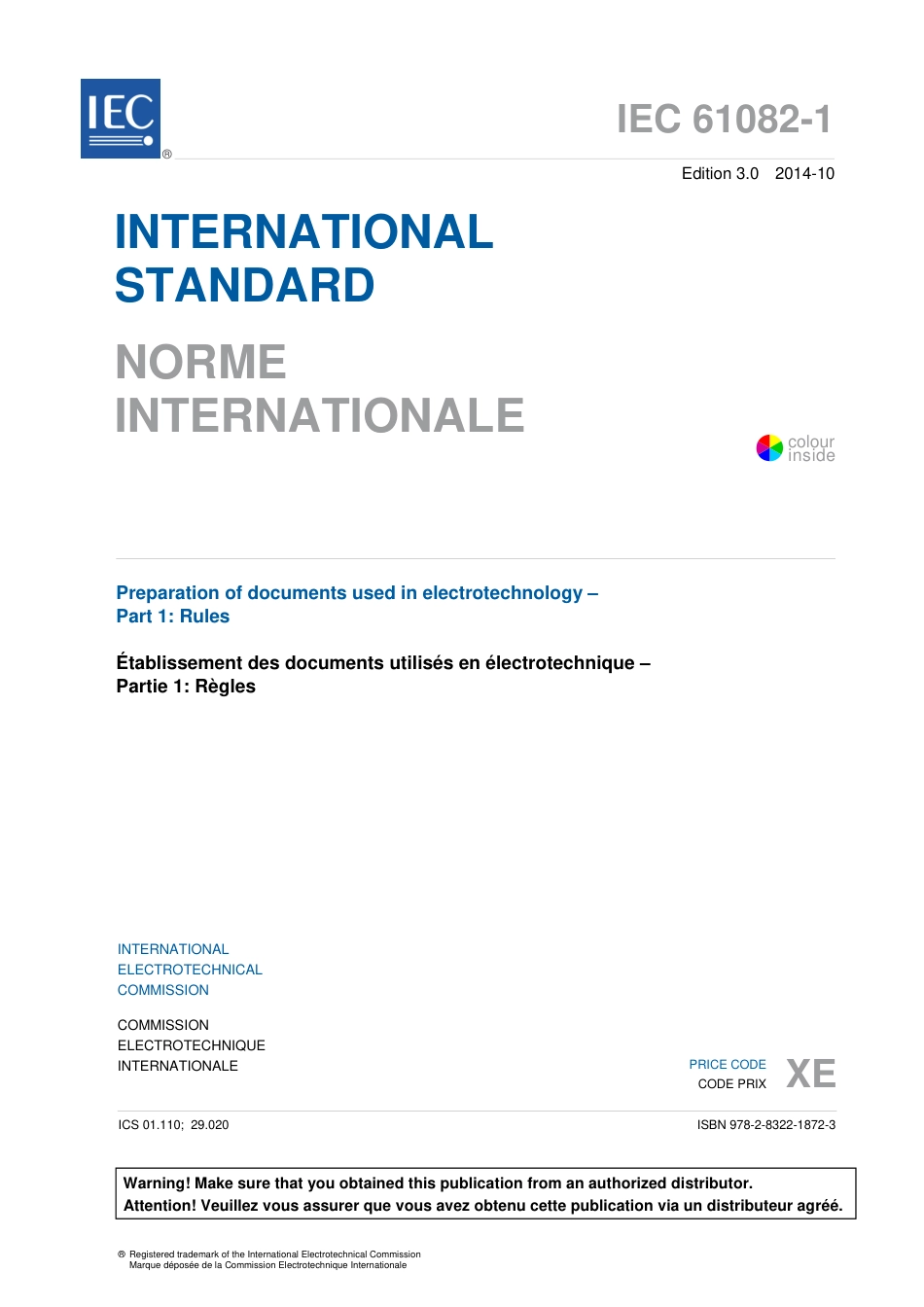 IEC ®

IEC 61082-1

Edition 3.0 2014-10

INTERNATIONAL STANDARD

NORME INTERNATIONALE

colour inside

Preparation of documents used in electrotechnology –
Part 1: Rules

Établissement des documents utilisés en électrotechnique –
Partie 1: Règles

INTERNATIONAL
ELECTROTECHNICAL
COMMISSION

COMMISSION
ELECTROTECHNIQUE
INTERNATIONALE

PRICE CODE
CODE PRIX XE

ICS 01.110; 29.020

ISBN 978-2-8322-1872-3

Warning! Make sure that you obtained this publication from an authorized distributor.
Attention! Veuillez vous assurer que vous avez obtenu cette publication via un distributeur agréé.

® Registered trademark of the International Electrotechnical Commission
Marque déposée de la Commission Electrotechnique Internationale